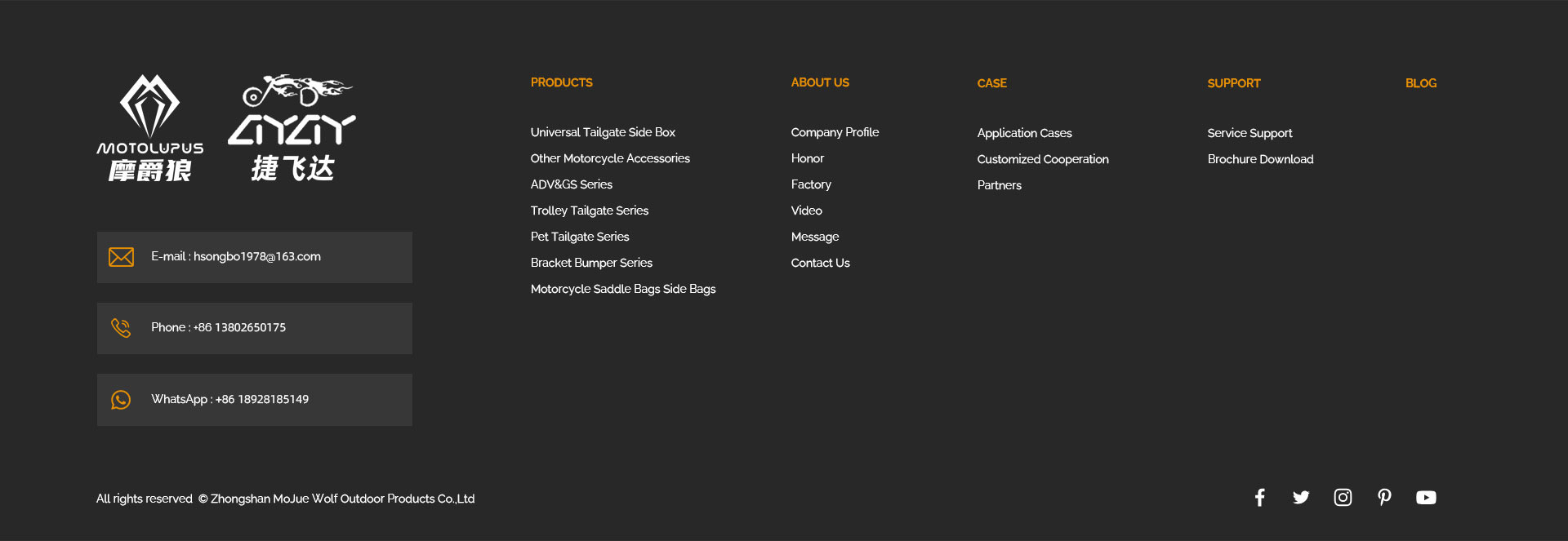 MOTOLUPUS
摩爵狼

捷飞达

E-mail : hsongbo1978@163.com

Phone : +86 13802650175

WhatsApp : +86 18928185149

PRODUCTS

Universal Tailgate Side Box
Other Motorcycle Accessories
ADV&GS Series
Trolley Tailgate Series
Pet Tailgate Series
Bracket Bumper Series
Motorcycle Saddle Bags Side Bags

ABOUT US

Company Profile
Honor
Factory
Video
Message
Contact Us

CASE

Application Cases
Customized Cooperation
Partners

SUPPORT

Service Support
Brochure Download

BLOG

All rights reserved © Zhongshan MoJue Wolf Outdoor Products Co.,Ltd